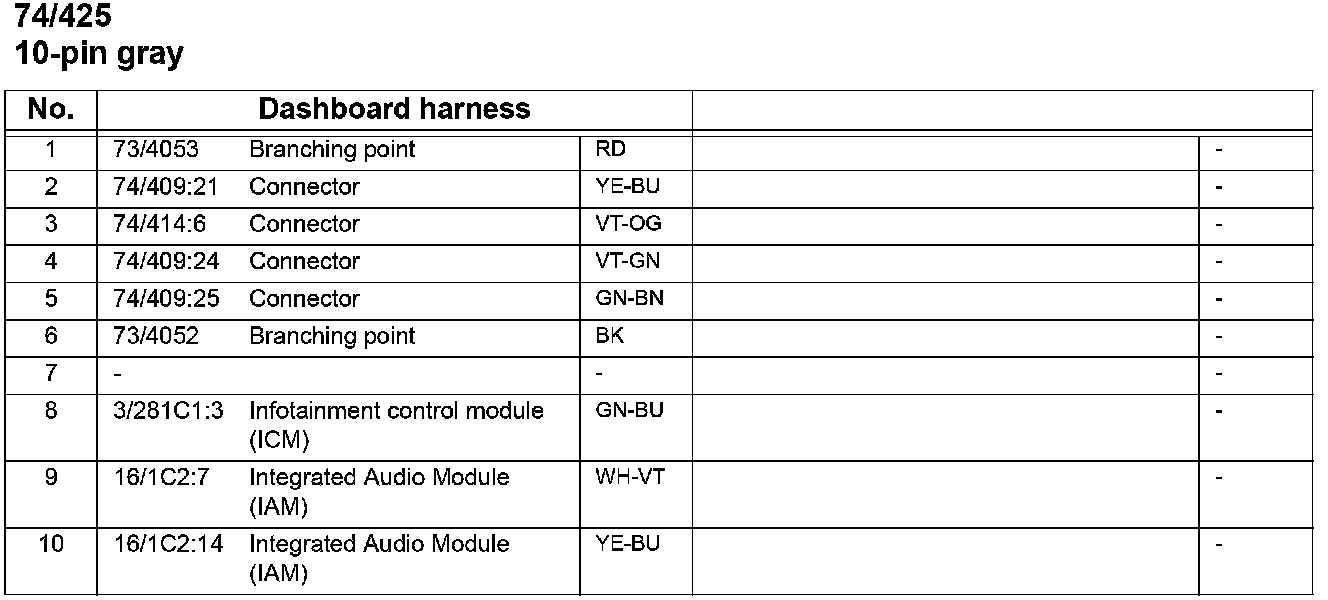 74/425
10-pin gray

| No. | Dashboard harness | | | | |
|---|---|---|---|---|---|
| 1 | 73/4053 | Branching point | RD | | - |
| 2 | 74/409:21 | Connector | YE-BU | | - |
| 3 | 74/414:6 | Connector | VT-OG | | - |
| 4 | 74/409:24 | Connector | VT-GN | | - |
| 5 | 74/409:25 | Connector | GN-BN | | - |
| 6 | 73/4052 | Branching point | BK | | - |
| 7 | - | | - | | - |
| 8 | 3/281C1:3 | Infotainment control module (ICM) | GN-BU | | - |
| 9 | 16/1C2:7 | Integrated Audio Module (IAM) | WH-VT | | - |
| 10 | 16/1C2:14 | Integrated Audio Module (IAM) | YE-BU | | - |